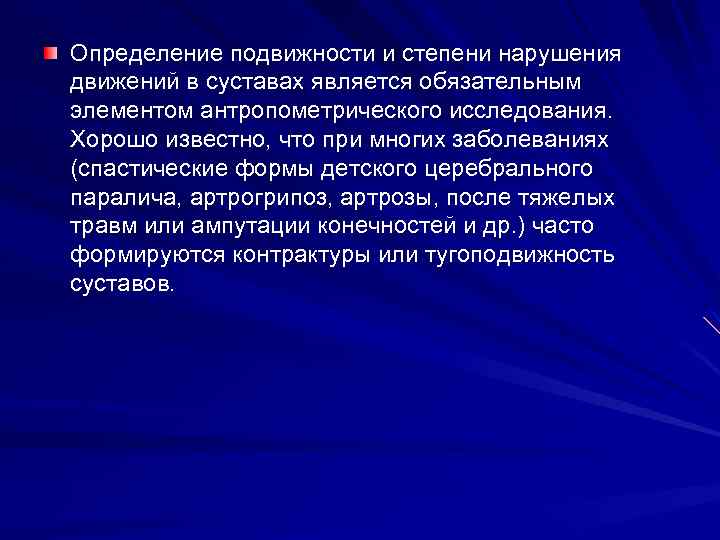 Определение подвижности и степени нарушения движений в суставах является обязательным элементом антропометрического исследования. Хорошо известно, что при многих заболеваниях (спастические формы детского церебрального паралича, артрогрипоз, артрозы, после тяжелых травм или ампутации конечностей и др.) часто формируются контрактуры или тугоподвижность суставов.